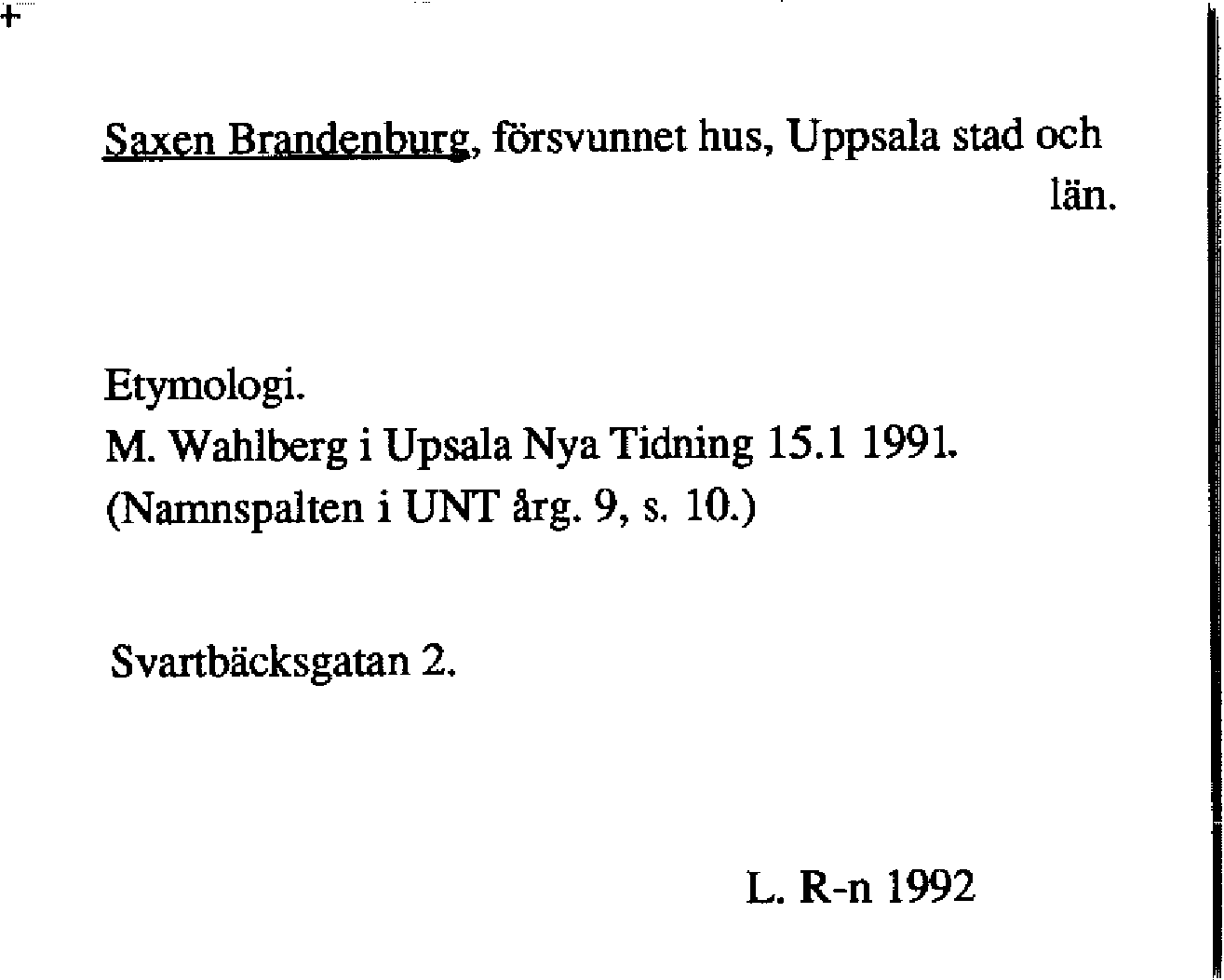 Saxen Brandenburg, försvunnet hus, Uppsala stad och län.

Etymologi.
M. Wahlberg i Upsala Nya Tidning 15.1 1991.
(Namnspalten i UNT årg. 9, s. 10.)

Svartbäcksgatan 2.

L. R-n 1992